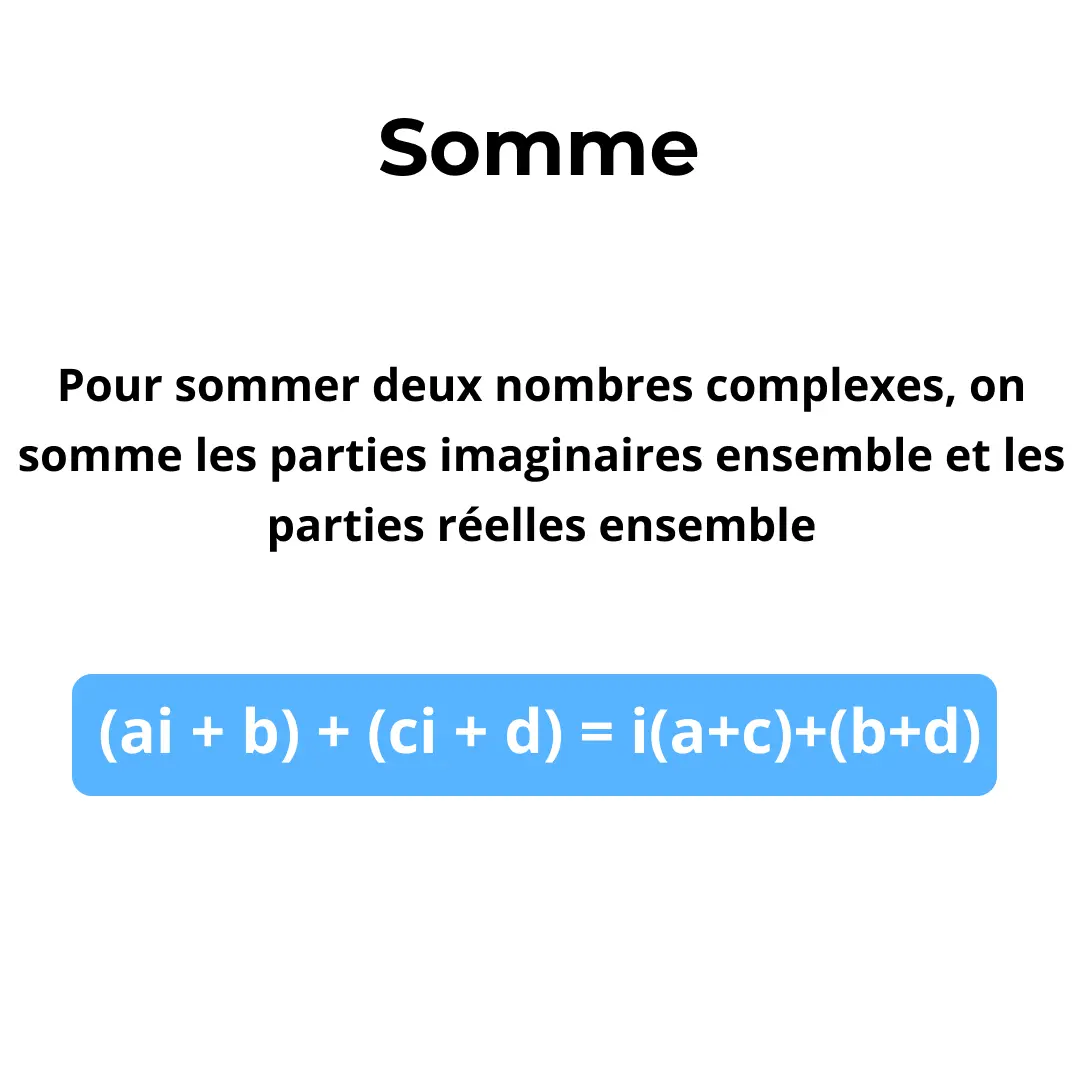 Somme

Pour sommer deux nombres complexes, on somme les parties imaginaires ensemble et les parties réelles ensemble

$(ai + b) + (ci + d) = i(a+c)+(b+d)$